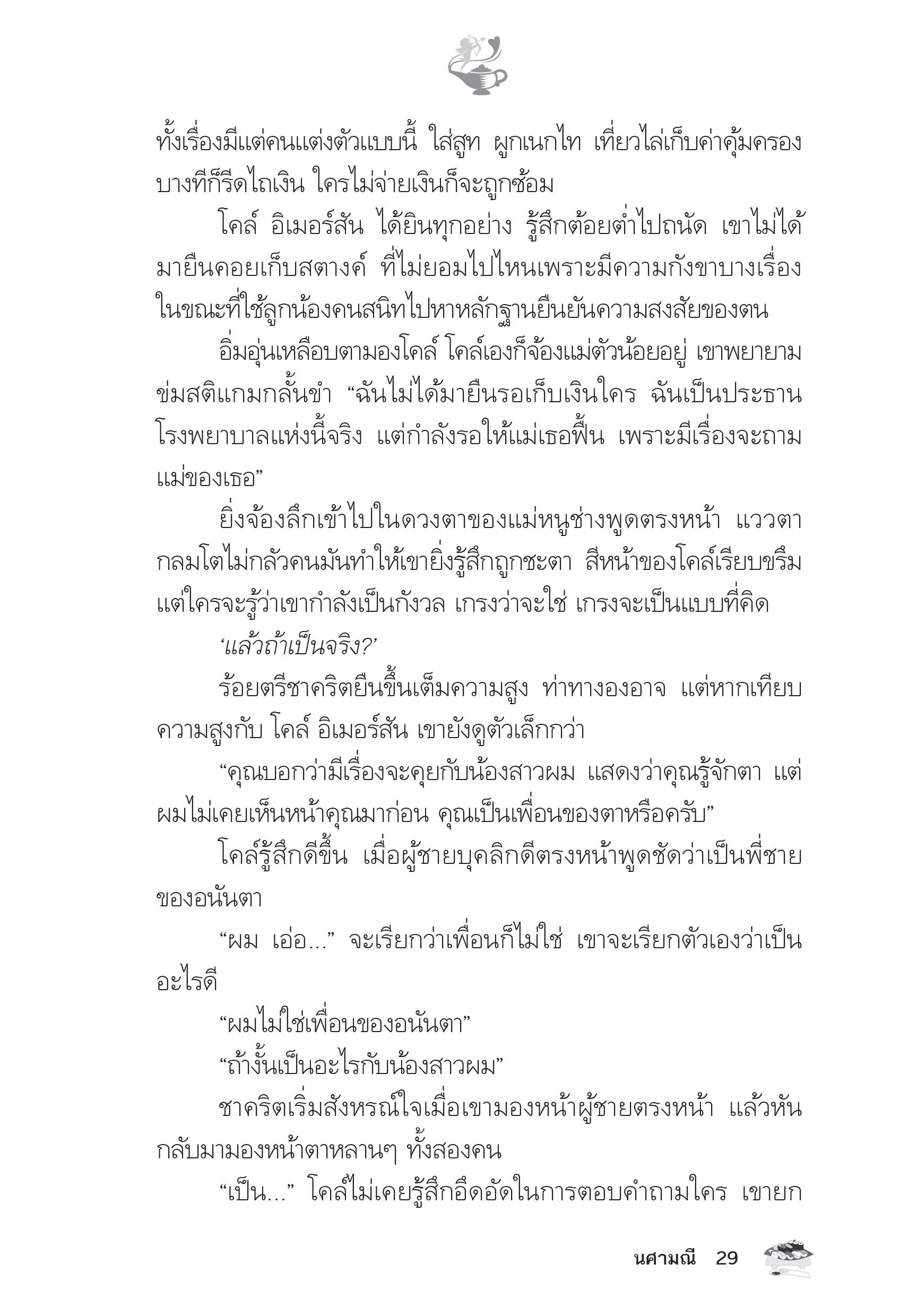 ทั้งเรื่องมีแต่คนแต่งตัวแบบนี้ ใส่สูท ผูกเนกไท เที่ยวไล่เก็บค่าคุ้มครอง บางทีก็รีดไถเงิน ใครไม่จ่ายเงินก็จะถูกซ้อม

โคล์ อิเมอร์สัน ได้ยินทุกอย่าง รู้สึกต้อยต่ำไปถนัด เขาไม่ได้มายืนคอยเก็บสตางค์ ที่ไม่ยอมไปไหนเพราะมีความกังขาบางเรื่อง ในขณะที่ใช้ลูกน้องคนสนิทไปหาหลักฐานยืนยันความสงสัยของตน

อิ่มอุ่นเหลือบตามองโคล์ โคล์เองก็จ้องแม่ตัวน้อยอยู่ เขาพยายามข่มสติแกมกลั้นขำ “ฉันไม่ได้มายืนรอเก็บเงินใคร ฉันเป็นประธานโรงพยาบาลแห่งนี้จริง แต่กำลังรอให้แม่เธอฟื้น เพราะมีเรื่องจะถามแม่ของเธอ”

ยิ่งจ้องลึกเข้าไปในดวงตาของแม่หนูช่างพูดตรงหน้า แววตากลมโตไม่กลัวคนมันทำให้เขายิ่งรู้สึกถูกชะตา สีหน้าของโคล์เรียบขรึม แต่ใครจะรู้ว่าเขากำลังเป็นกังวล เกรงว่าจะใช่ เกรงจะเป็นแบบที่คิด

‘แล้วถ้าเป็นจริง?’

ร้อยตรีชาคริตยืนขึ้นเต็มความสูง ท่าทางองอาจ แต่หากเทียบความสูงกับ โคล์ อิเมอร์สัน เขายังดูตัวเล็กกว่า

“คุณบอกว่ามีเรื่องจะคุยกับน้องสาวผม แสดงว่าคุณรู้จักตา แต่ผมไม่เคยเห็นหน้าคุณมาก่อน คุณเป็นเพื่อนของตาหรือครับ”

โคล์รู้สึกดีขึ้น เมื่อผู้ชายบุคลิกดีตรงหน้าพูดชัดว่าเป็นพี่ชายของอนันตา

“ผม เอ่อ...” จะเรียกว่าเพื่อนก็ไม่ใช่ เขาจะเรียกตัวเองว่าเป็นอะไรดี

“ผมไม่ใช่เพื่อนของอนันตา”

“ถ้างั้นเป็นอะไรกับน้องสาวผม”

ชาคริตเริ่มสังหรณ์ใจเมื่อเขามองหน้าผู้ชายตรงหน้า แล้วหันกลับมามองหน้าตาหลานๆ ทั้งสองคน

“เป็น...” โคล์ไม่เคยรู้สึกอึดอัดในการตอบคำถามใคร เขายก

นศามณี 29